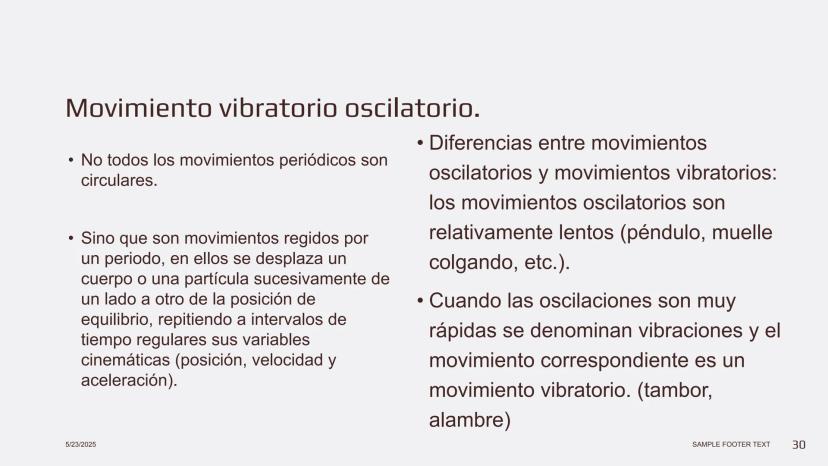 Movimiento vibratorio oscilatorio.

• No todos los movimientos periódicos son circulares.

• Sino que son movimientos regidos por un periodo, en ellos se desplaza un cuerpo o una partícula sucesivamente de un lado a otro de la posición de equilibrio, repitiendo a intervalos de tiempo regulares sus variables cinemáticas (posición, velocidad y aceleración).

• Diferencias entre movimientos oscilatorios y movimientos vibratorios: los movimientos oscilatorios son relativamente lentos (péndulo, muelle colgando, etc.).

• Cuando las oscilaciones son muy rápidas se denominan vibraciones y el movimiento correspondiente es un movimiento vibratorio. (tambor, alambre)

5/23/2025

SAMPLE FOOTER TEXT

30